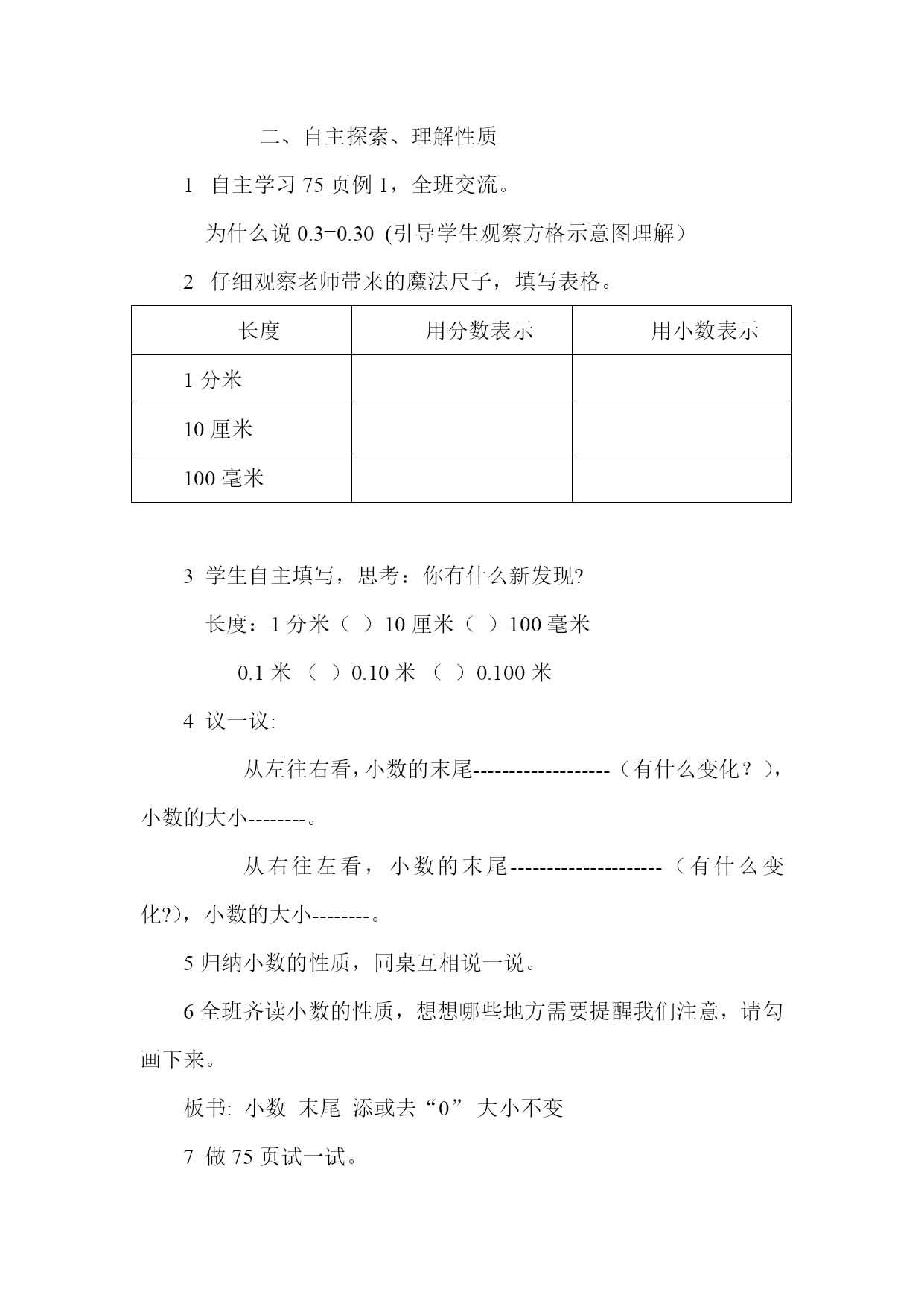 二、自主探索、理解性质

1 自主学习 75 页例 1，全班交流。

为什么说 0.3=0.30 (引导学生观察方格示意图理解）

2 仔细观察老师带来的魔法尺子，填写表格。

| 长度 | 用分数表示 | 用小数表示 |
|---|---|---|
| 1 分米 | | |
| 10 厘米 | | |
| 100 毫米 | | |

3 学生自主填写，思考：你有什么新发现?

长度：1 分米（ ）10 厘米（ ）100 毫米

0.1 米 （ ）0.10 米 （ ）0.100 米

4 议一议:

从左往右看，小数的末尾-------------------（有什么变化？），小数的大小--------。

从右往左看，小数的末尾---------------------（有什么变化?），小数的大小--------。

5 归纳小数的性质，同桌互相说一说。

6 全班齐读小数的性质，想想哪些地方需要提醒我们注意，请勾画下来。

板书: 小数 末尾 添或去“0” 大小不变

7 做 75 页试一试。